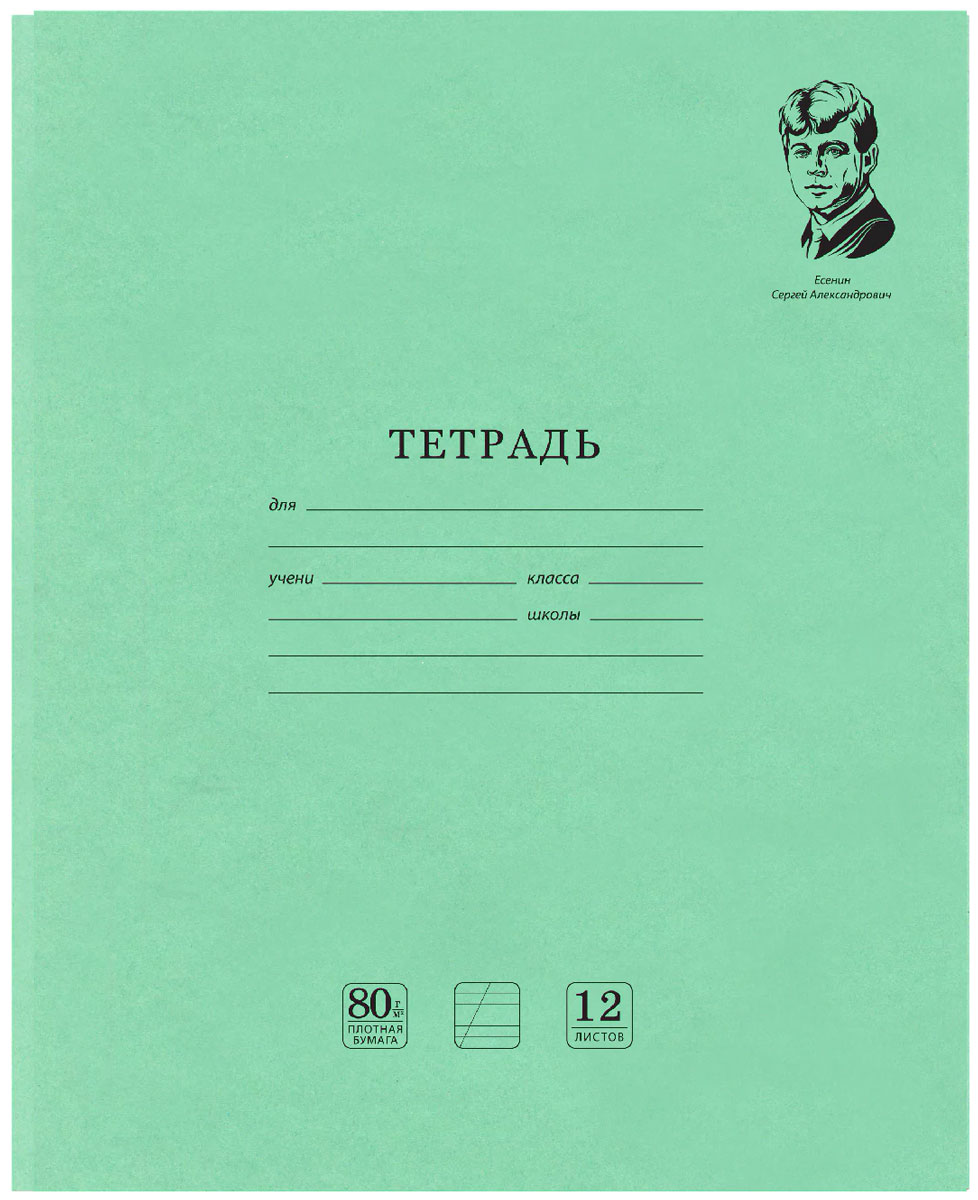 Есенин
Сергей Александрович

ТЕТРАДЬ

для

учени класса

школы

80 $\frac{г}{м^2}$
ПЛОТНАЯ БУМАГА

12
ЛИСТОВ